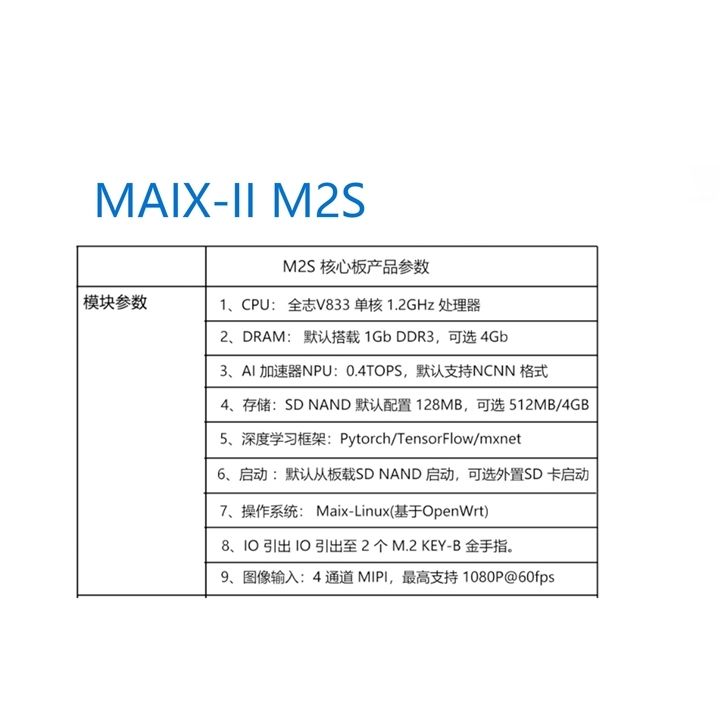 MAIX-II M2S

|  | M2S 核心板产品参数 |
|---|---|
| 模块参数 | 1、CPU： 全志V833 单核 1.2GHz 处理器 |
|  | 2、DRAM： 默认搭载 1Gb DDR3，可选 4Gb |
|  | 3、AI 加速器NPU：0.4TOPS，默认支持NCNN 格式 |
|  | 4、存储：SD NAND 默认配置 128MB，可选 512MB/4GB |
|  | 5、深度学习框架：Pytorch/TensorFlow/mxnet |
|  | 6、启动：默认从板载SD NAND 启动，可选外置SD 卡启动 |
|  | 7、操作系统： Maix-Linux(基于OpenWrt) |
|  | 8、IO 引出 IO 引出至 2 个 M.2 KEY-B 金手指。 |
|  | 9、图像输入：4 通道 MIPI，最高支持 1080P@60fps |